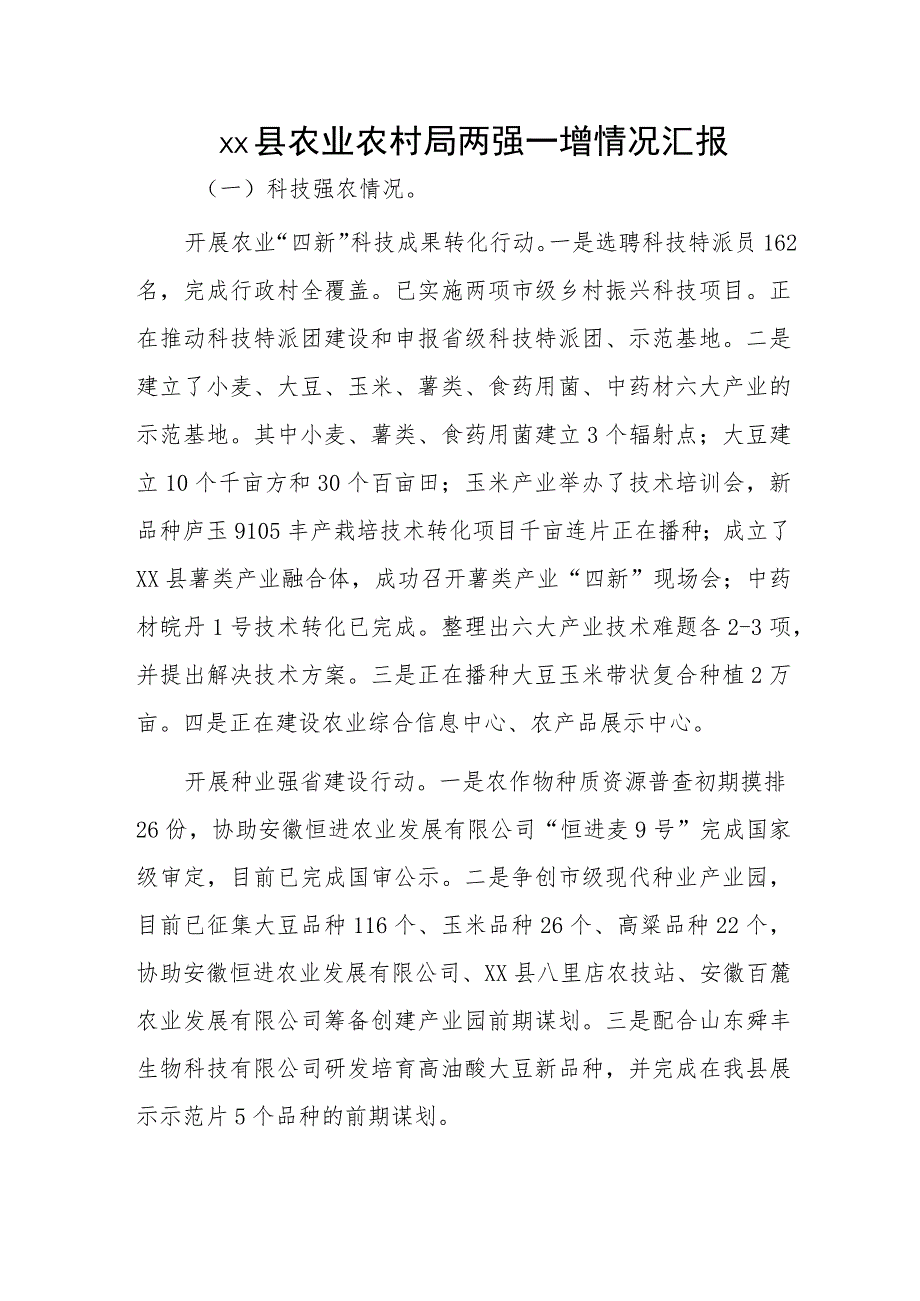 xx县农业农村局两强一增情况汇报

（一）科技强农情况。

开展农业“四新”科技成果转化行动。一是选聘科技特派员162名，完成行政村全覆盖。已实施两项市级乡村振兴科技项目。正在推动科技特派团建设和申报省级科技特派团、示范基地。二是建立了小麦、大豆、玉米、薯类、食药用菌、中药材六大产业的示范基地。其中小麦、薯类、食药用菌建立3个辐射点；大豆建立10个千亩方和30个百亩田；玉米产业举办了技术培训会，新品种庐玉9105丰产栽培技术转化项目千亩连片正在播种；成立了XX县薯类产业融合体，成功召开薯类产业“四新”现场会；中药材皖丹1号技术转化已完成。整理出六大产业技术难题各2-3项，并提出解决技术方案。三是正在播种大豆玉米带状复合种植2万亩。四是正在建设农业综合信息中心、农产品展示中心。

开展种业强省建设行动。一是农作物种质资源普查初期摸排26份，协助安徽恒进农业发展有限公司“恒进麦9号”完成国家级审定，目前已完成国审公示。二是争创市级现代种业产业园，目前已征集大豆品种116个、玉米品种26个、高粱品种22个，协助安徽恒进农业发展有限公司、XX县八里店农技站、安徽百麓农业发展有限公司筹备创建产业园前期谋划。三是配合山东舜丰生物科技有限公司研发培育高油酸大豆新品种，并完成在我县展示示范片5个品种的前期谋划。